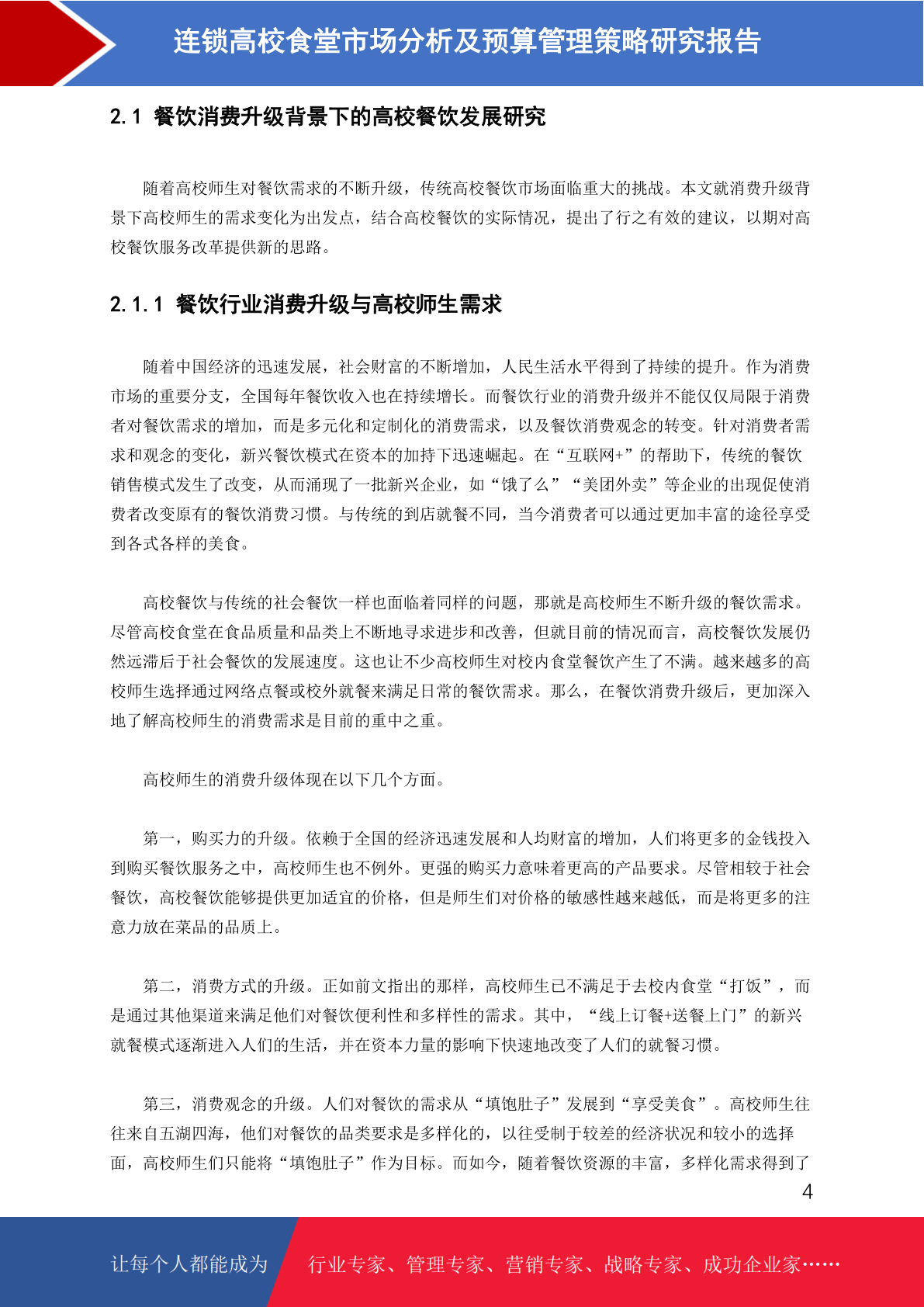 连锁高校食堂市场分析及预算管理策略研究报告

2.1 餐饮消费升级背景下的高校餐饮发展研究

随着高校师生对餐饮需求的不断升级，传统高校餐饮市场面临重大的挑战。本文就消费升级背景下高校师生的需求变化为出发点，结合高校餐饮的实际情况，提出了行之有效的建议，以期对高校餐饮服务改革提供新的思路。

2.1.1 餐饮行业消费升级与高校师生需求

随着中国经济的迅速发展，社会财富的不断增加，人民生活水平得到了持续的提升。作为消费市场的重要分支，全国每年餐饮收入也在持续增长。而餐饮行业的消费升级并不能仅仅局限于消费者对餐饮需求的增加，而是多元化和定制化的消费需求，以及餐饮消费观念的转变。针对消费者需求和观念的变化，新兴餐饮模式在资本的加持下迅速崛起。在“互联网+”的帮助下，传统的餐饮销售模式发生了改变，从而涌现了一批新兴企业，如“饿了么”“美团外卖”等企业的出现促使消费者改变原有的餐饮消费习惯。与传统的到店就餐不同，当今消费者可以通过更加丰富的途径享受到各式各样的美食。

高校餐饮与传统的社会餐饮一样也面临着同样的问题，那就是高校师生不断升级的餐饮需求。尽管高校食堂在食品质量和品类上不断地寻求进步和改善，但就目前的情况而言，高校餐饮发展仍然远滞后于社会餐饮的发展速度。这也让不少高校师生对校内食堂餐饮产生了不满。越来越多的高校师生选择通过网络点餐或校外就餐来满足日常的餐饮需求。那么，在餐饮消费升级后，更加深入地了解高校师生的消费需求是目前的重中之重。

高校师生的消费升级体现在以下几个方面。

第一，购买力的升级。依赖于全国的经济迅速发展和人均财富的增加，人们将更多的金钱投入到购买餐饮服务之中，高校师生也不例外。更强的购买力意味着更高的产品要求。尽管相较于社会餐饮，高校餐饮能够提供更加适宜的价格，但是师生们对价格的敏感性越来越低，而是将更多的注意力放在菜品的品质上。

第二，消费方式的升级。正如前文指出的那样，高校师生已不满足于去校内食堂“打饭”，而是通过其他渠道来满足他们对餐饮便利性和多样性的需求。其中，“线上订餐+送餐上门”的新兴就餐模式逐渐进入人们的生活，并在资本力量的影响下快速地改变了人们的就餐习惯。

第三，消费观念的升级。人们对餐饮的需求从“填饱肚子”发展到“享受美食”。高校师生往往来自五湖四海，他们对餐饮的品类要求是多样化的，以往受制于较差的经济状况和较小的选择面，高校师生们只能将“填饱肚子”作为目标。而如今，随着餐饮资源的丰富，多样化需求得到了

4

让每个人都能成为 行业专家、管理专家、营销专家、战略专家、成功企业家……